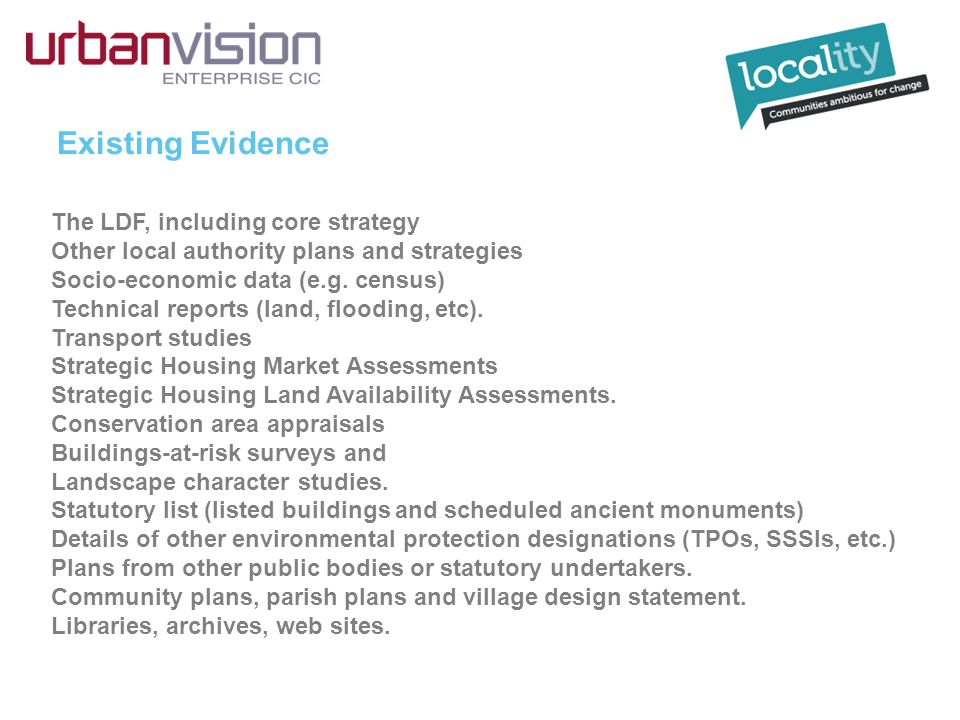 urbanvision
ENTERPRISE CIC

locality
Communities ambitious for change

Existing Evidence

The LDF, including core strategy
Other local authority plans and strategies
Socio-economic data (e.g. census)
Technical reports (land, flooding, etc).
Transport studies
Strategic Housing Market Assessments
Strategic Housing Land Availability Assessments.
Conservation area appraisals
Buildings-at-risk surveys and
Landscape character studies.
Statutory list (listed buildings and scheduled ancient monuments)
Details of other environmental protection designations (TPOs, SSSIs, etc.)
Plans from other public bodies or statutory undertakers.
Community plans, parish plans and village design statement.
Libraries, archives, web sites.